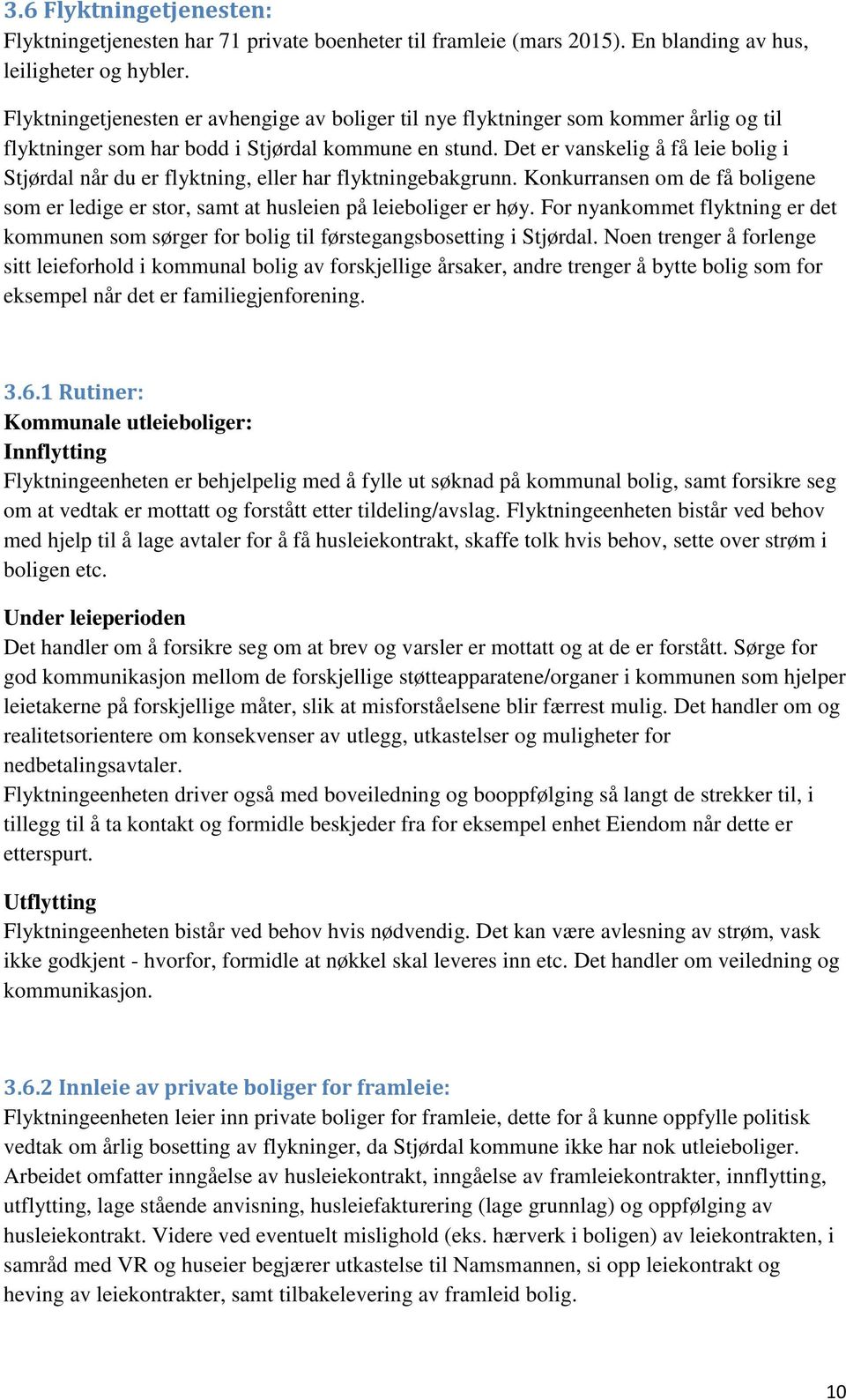 3.6 Flyktningetjenesten:
Flyktningetjenesten har 71 private boenheter til framleie (mars 2015). En blanding av hus, leiligheter og hybler.

Flyktningetjenesten er avhengige av boliger til nye flyktninger som kommer årlig og til flyktninger som har bodd i Stjørdal kommune en stund. Det er vanskelig å få leie bolig i Stjørdal når du er flyktning, eller har flyktningebakgrunn. Konkurransen om de få boligene som er ledige er stor, samt at husleien på leieboliger er høy. For nyankommet flyktning er det kommunen som sørger for bolig til førstegangsbosetting i Stjørdal. Noen trenger å forlenge sitt leieforhold i kommunal bolig av forskjellige årsaker, andre trenger å bytte bolig som for eksempel når det er familiegjenforening.

3.6.1 Rutiner:
Kommunale utleieboliger:
Innflytting
Flyktningeenheten er behjelpelig med å fylle ut søknad på kommunal bolig, samt forsikre seg om at vedtak er mottatt og forstått etter tildeling/avslag. Flyktningeenheten bistår ved behov med hjelp til å lage avtaler for å få husleiekontrakt, skaffe tolk hvis behov, sette over strøm i boligen etc.

Under leieperioden
Det handler om å forsikre seg om at brev og varsler er mottatt og at de er forstått. Sørge for god kommunikasjon mellom de forskjellige støtteapparatene/organer i kommunen som hjelper leietakerne på forskjellige måter, slik at misforståelsene blir færrest mulig. Det handler om og realitetsorientere om konsekvenser av utlegg, utkastelser og muligheter for nedbetalingsavtaler.
Flyktningeenheten driver også med boveiledning og booppfølging så langt de strekker til, i tillegg til å ta kontakt og formidle beskjeder fra for eksempel enhet Eiendom når dette er etterspurt.

Utflytting
Flyktningeenheten bistår ved behov hvis nødvendig. Det kan være avlesning av strøm, vask ikke godkjent - hvorfor, formidle at nøkkel skal leveres inn etc. Det handler om veiledning og kommunikasjon.

3.6.2 Innleie av private boliger for framleie:
Flyktningeenheten leier inn private boliger for framleie, dette for å kunne oppfylle politisk vedtak om årlig bosetting av flykninger, da Stjørdal kommune ikke har nok utleieboliger. Arbeidet omfatter inngåelse av husleiekontrakt, inngåelse av framleiekontrakter, innflytting, utflytting, lage stående anvisning, husleiefakturering (lage grunnlag) og oppfølging av husleiekontrakt. Videre ved eventuelt mislighold (eks. hærverk i boligen) av leiekontrakten, i samråd med VR og huseier begjærer utkastelse til Namsmannen, si opp leiekontrakt og heving av leiekontrakter, samt tilbakelevering av framleid bolig.

10